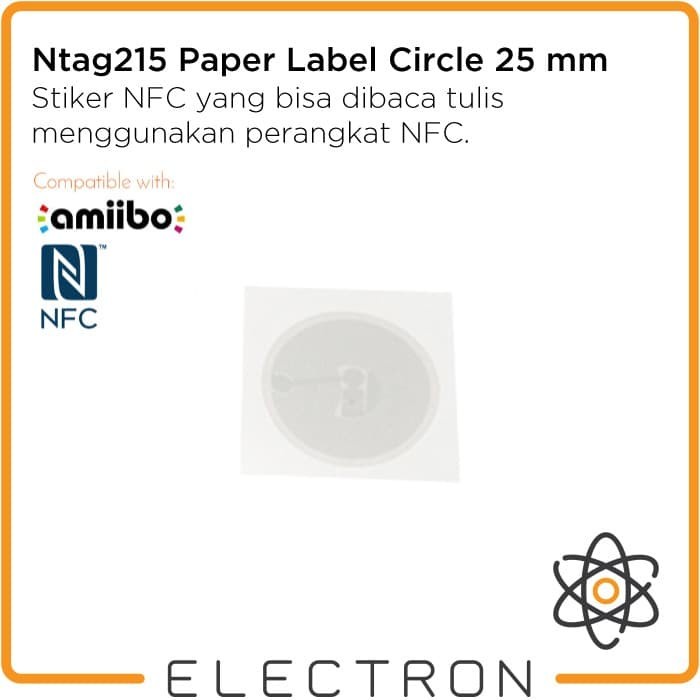 Ntag215 Paper Label Circle 25 mm
Stiker NFC yang bisa dibaca tulis menggunakan perangkat NFC.

Compatible with:
amiibo
NFC

ELECTRON